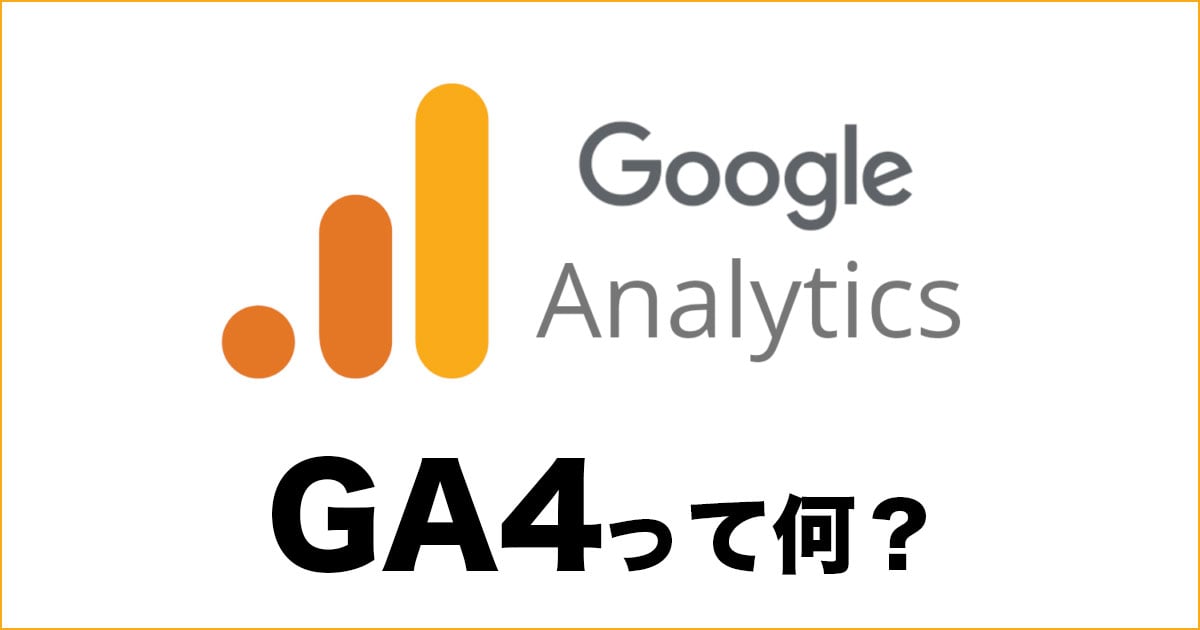 Google
Analytics

GA4って何？